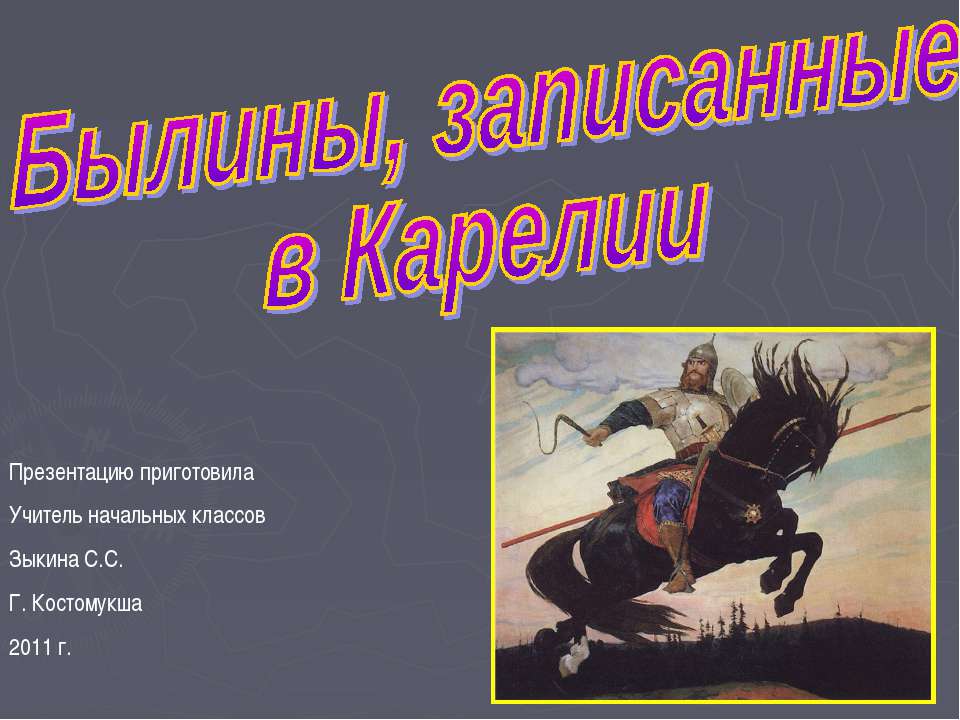 Былины, записанные в Карелии

Презентацию приготовила

Учитель начальных классов

Зыкина С.С.

Г. Костомукша

2011 г.